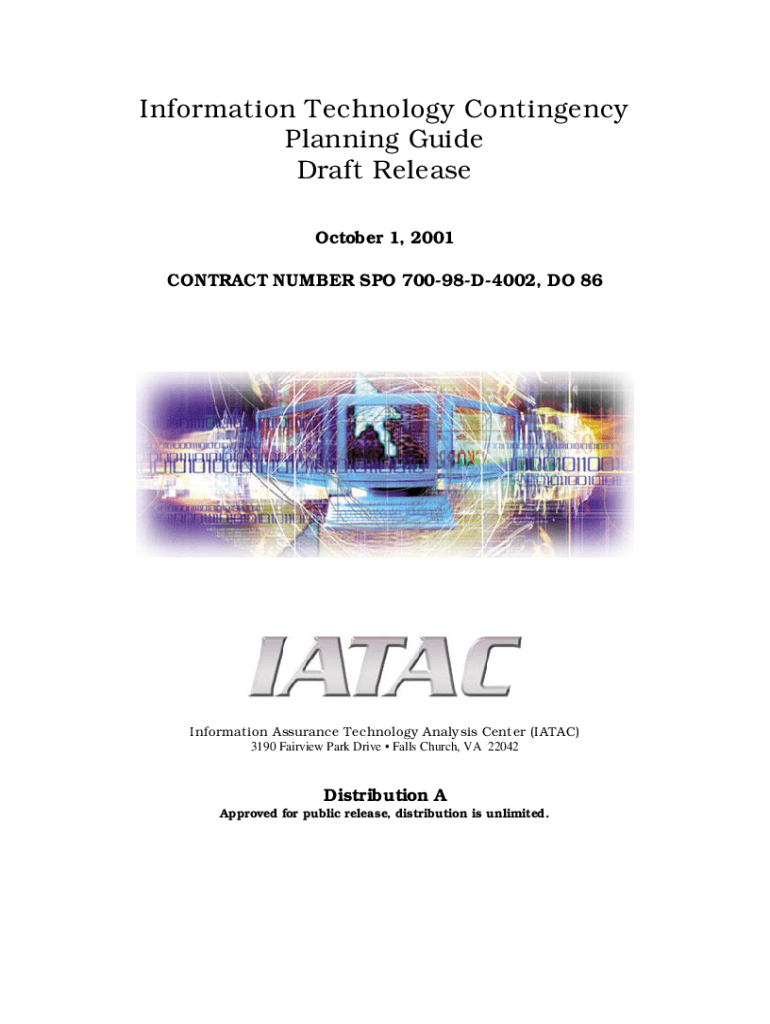 Information Technology Contingency
Planning Guide
Draft Release

October 1, 2001

CONTRACT NUMBER SPO 700-98-D-4002, DO 86

IATAC

Information Assurance Technology Analysis Center (IATAC)
3190 Fairview Park Drive • Falls Church, VA 22042

Distribution A
Approved for public release, distribution is unlimited.